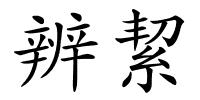 辨絜